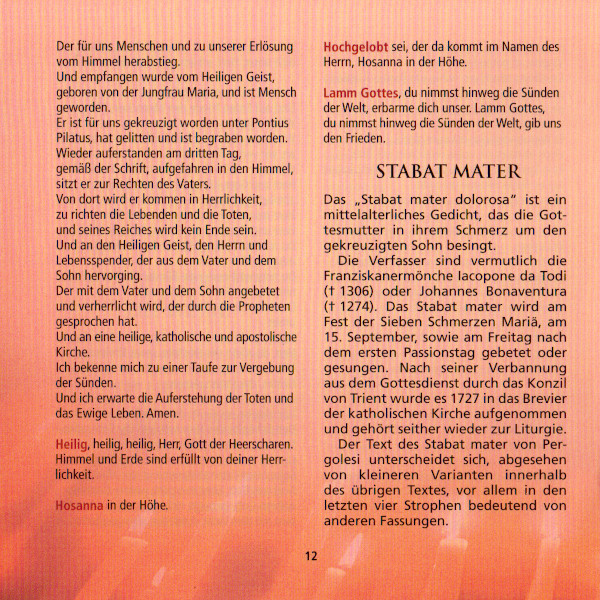 Der für uns Menschen und zu unserer Erlösung vom Himmel herabstieg.
Und empfangen wurde vom Heiligen Geist, geboren von der Jungfrau Maria, und ist Mensch geworden.
Er ist für uns gekreuzigt worden unter Pontius Pilatus, hat gelitten und ist begraben worden.
Wieder auferstanden am dritten Tag, gemäß der Schrift, aufgefahren in den Himmel, sitzt er zur Rechten des Vaters.
Von dort wird er kommen in Herrlichkeit, zu richten die Lebenden und die Toten, und seines Reiches wird kein Ende sein.
Und an den Heiligen Geist, den Herrn und Lebensspender, der aus dem Vater und dem Sohn hervorging.
Der mit dem Vater und dem Sohn angebetet und verherrlicht wird, der durch die Propheten gesprochen hat.
Und an eine heilige, katholische und apostolische Kirche.
Ich bekenne mich zu einer Taufe zur Vergebung der Sünden.
Und ich erwarte die Auferstehung der Toten und das Ewige Leben. Amen.

Heilig, heilig, heilig, Herr, Gott der Heerscharen. Himmel und Erde sind erfüllt von deiner Herrlichkeit.

Hosanna in der Höhe.

Hochgelobt sei, der da kommt im Namen des Herrn, Hosanna in der Höhe.

Lamm Gottes, du nimmst hinweg die Sünden der Welt, erbarme dich unser. Lamm Gottes, du nimmst hinweg die Sünden der Welt, gib uns den Frieden.

STABAT MATER

Das „Stabat mater dolorosa" ist ein mittelalterliches Gedicht, das die Gottesmutter in ihrem Schmerz um den gekreuzigten Sohn besingt.

Die Verfasser sind vermutlich die Franziskanermönche Iacopone da Todi († 1306) oder Johannes Bonaventura († 1274). Das Stabat mater wird am Fest der Sieben Schmerzen Mariä, am 15. September, sowie am Freitag nach dem ersten Passionstag gebetet oder gesungen. Nach seiner Verbannung aus dem Gottesdienst durch das Konzil von Trient wurde es 1727 in das Brevier der katholischen Kirche aufgenommen und gehört seither wieder zur Liturgie.

Der Text des Stabat mater von Pergolesi unterscheidet sich, abgesehen von kleineren Varianten innerhalb des übrigen Textes, vor allem in den letzten vier Strophen bedeutend von anderen Fassungen.

12